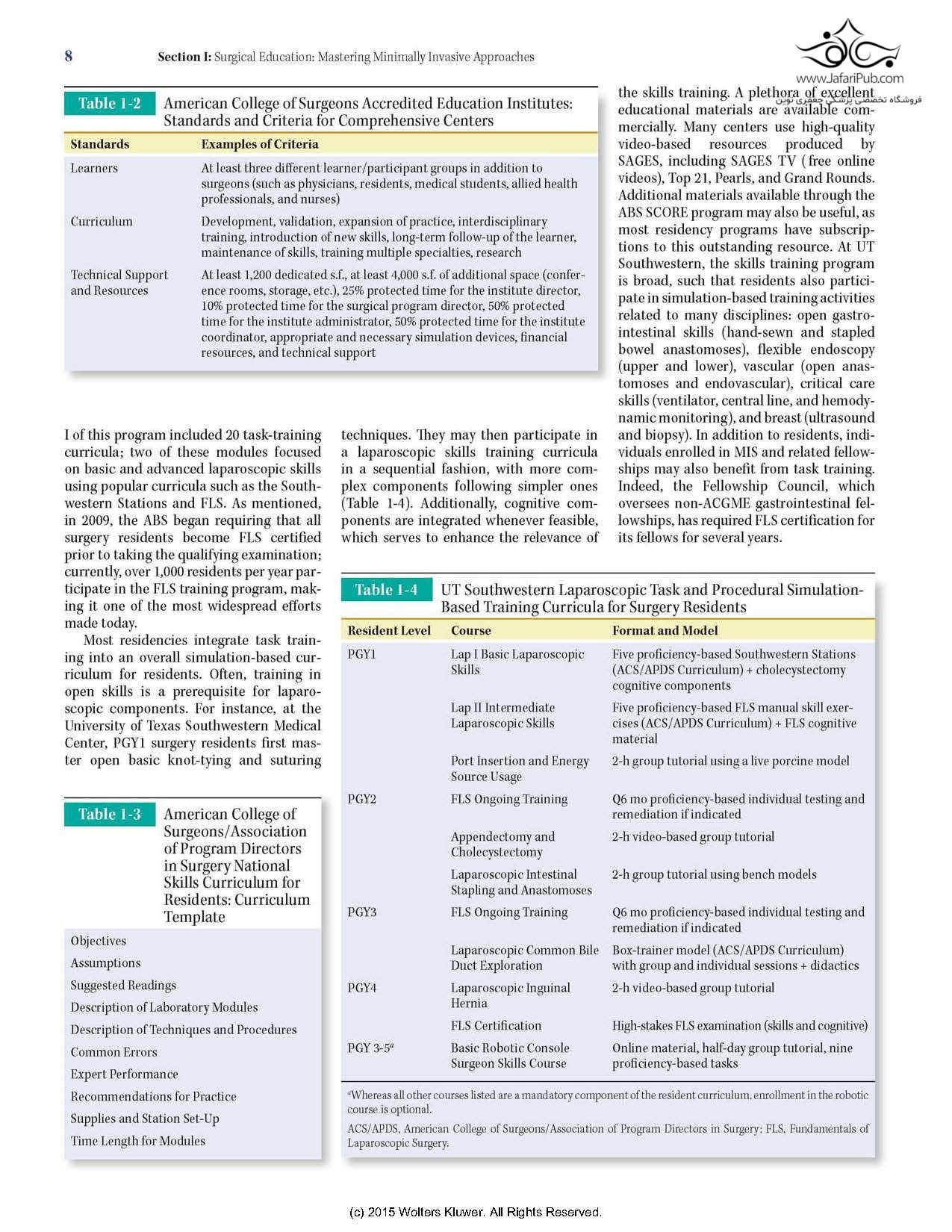 8 Section I: Surgical Education: Mastering Minimally Invasive Approaches

www.JafariPub.com
فروشگاه تخصصی پزشکی جعفری نوین

Table 1-2 American College of Surgeons Accredited Education Institutes: Standards and Criteria for Comprehensive Centers

| Standards | Examples of Criteria |
|---|---|
| Learners | At least three different learner/participant groups in addition to surgeons (such as physicians, residents, medical students, allied health professionals, and nurses) |
| Curriculum | Development, validation, expansion of practice, interdisciplinary training, introduction of new skills, long-term follow-up of the learner, maintenance of skills, training multiple specialties, research |
| Technical Support and Resources | At least 1,200 dedicated s.f., at least 4,000 s.f. of additional space (conference rooms, storage, etc.), 25% protected time for the institute director, 10% protected time for the surgical program director, 50% protected time for the institute administrator, 50% protected time for the institute coordinator, appropriate and necessary simulation devices, financial resources, and technical support |

I of this program included 20 task-training curricula; two of these modules focused on basic and advanced laparoscopic skills using popular curricula such as the Southwestern Stations and FLS. As mentioned, in 2009, the ABS began requiring that all surgery residents become FLS certified prior to taking the qualifying examination; currently, over 1,000 residents per year participate in the FLS training program, making it one of the most widespread efforts made today.

Most residencies integrate task training into an overall simulation-based curriculum for residents. Often, training in open skills is a prerequisite for laparoscopic components. For instance, at the University of Texas Southwestern Medical Center, PGY1 surgery residents first master open basic knot-tying and suturing

techniques. They may then participate in a laparoscopic skills training curricula in a sequential fashion, with more complex components following simpler ones (Table 1-4). Additionally, cognitive components are integrated whenever feasible, which serves to enhance the relevance of

the skills training. A plethora of excellent educational materials are available commercially. Many centers use high-quality video-based resources produced by SAGES, including SAGES TV (free online videos), Top 21, Pearls, and Grand Rounds. Additional materials available through the ABS SCORE program may also be useful, as most residency programs have subscriptions to this outstanding resource. At UT Southwestern, the skills training program is broad, such that residents also participate in simulation-based training activities related to many disciplines: open gastrointestinal skills (hand-sewn and stapled bowel anastomoses), flexible endoscopy (upper and lower), vascular (open anastomoses and endovascular), critical care skills (ventilator, central line, and hemodynamic monitoring), and breast (ultrasound and biopsy). In addition to residents, individuals enrolled in MIS and related fellowships may also benefit from task training. Indeed, the Fellowship Council, which oversees non-ACGME gastrointestinal fellowships, has required FLS certification for its fellows for several years.

Table 1-3 American College of Surgeons/Association of Program Directors in Surgery National Skills Curriculum for Residents: Curriculum Template

Objectives
Assumptions
Suggested Readings
Description of Laboratory Modules
Description of Techniques and Procedures
Common Errors
Expert Performance
Recommendations for Practice
Supplies and Station Set-Up
Time Length for Modules

Table 1-4 UT Southwestern Laparoscopic Task and Procedural Simulation-Based Training Curricula for Surgery Residents

| Resident Level | Course | Format and Model |
|---|---|---|
| PGY1 | Lap I Basic Laparoscopic Skills | Five proficiency-based Southwestern Stations (ACS/APDS Curriculum) + cholecystectomy cognitive components |
| | Lap II Intermediate Laparoscopic Skills | Five proficiency-based FLS manual skill exercises (ACS/APDS Curriculum) + FLS cognitive material |
| | Port Insertion and Energy Source Usage | 2-h group tutorial using a live porcine model |
| PGY2 | FLS Ongoing Training | Q6 mo proficiency-based individual testing and remediation if indicated |
| | Appendectomy and Cholecystectomy | 2-h video-based group tutorial |
| | Laparoscopic Intestinal Stapling and Anastomoses | 2-h group tutorial using bench models |
| PGY3 | FLS Ongoing Training | Q6 mo proficiency-based individual testing and remediation if indicated |
| | Laparoscopic Common Bile Duct Exploration | Box-trainer model (ACS/APDS Curriculum) with group and individual sessions + didactics |
| PGY4 | Laparoscopic Inguinal Hernia | 2-h video-based group tutorial |
| | FLS Certification | High-stakes FLS examination (skills and cognitive) |
| PGY 3-5$^a$ | Basic Robotic Console Surgeon Skills Course | Online material, half-day group tutorial, nine proficiency-based tasks |

$^a$Whereas all other courses listed are a mandatory component of the resident curriculum, enrollment in the robotic course is optional.
ACS/APDS, American College of Surgeons/Association of Program Directors in Surgery; FLS, Fundamentals of Laparoscopic Surgery.

(c) 2015 Wolters Kluwer. All Rights Reserved.